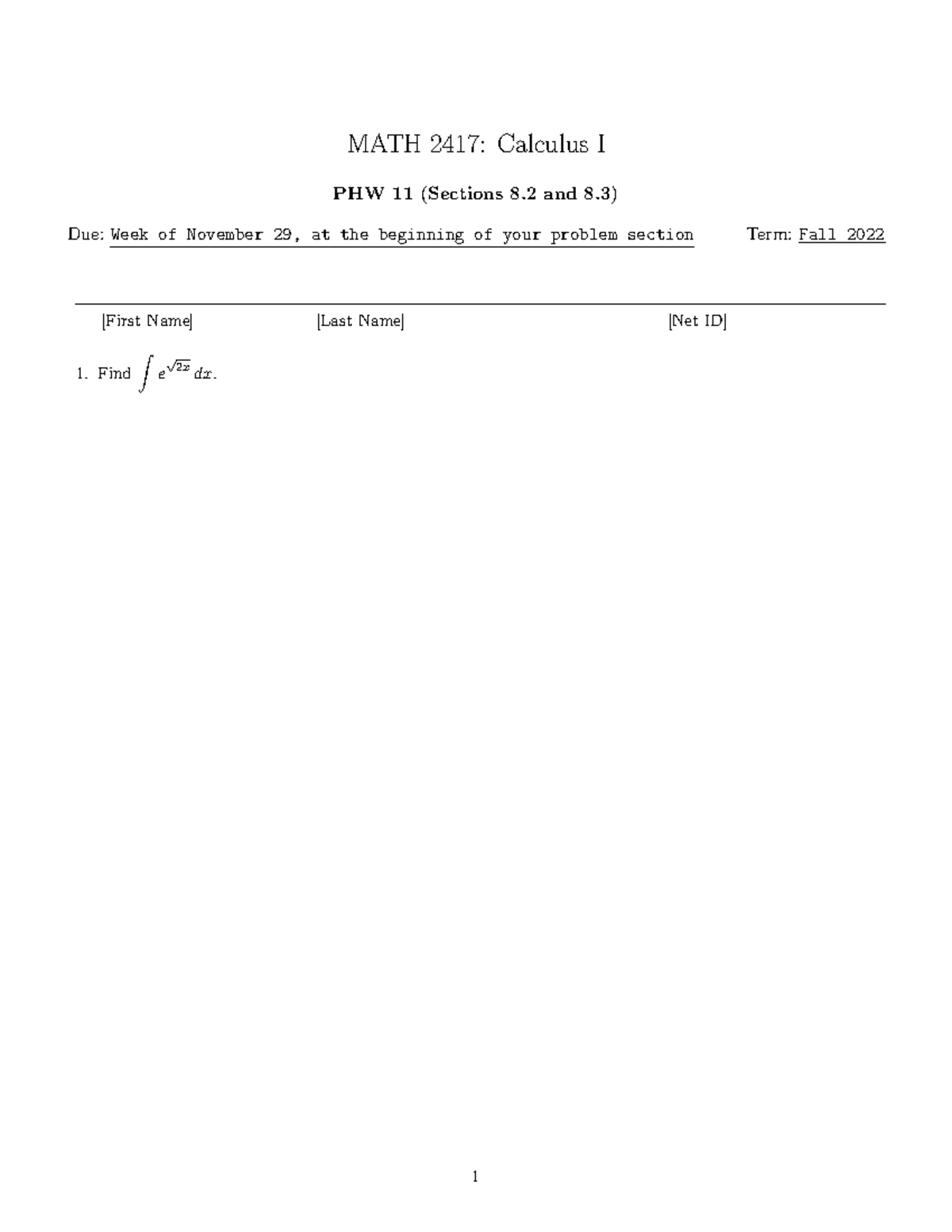 MATH 2417: Calculus I

PHW 11 (Sections 8.2 and 8.3)

Due: Week of November 29, at the beginning of your problem section Term: Fall 2022

[First Name] [Last Name] [Net ID]

1. Find $\int e^{\sqrt{2x}}\,dx$.

1